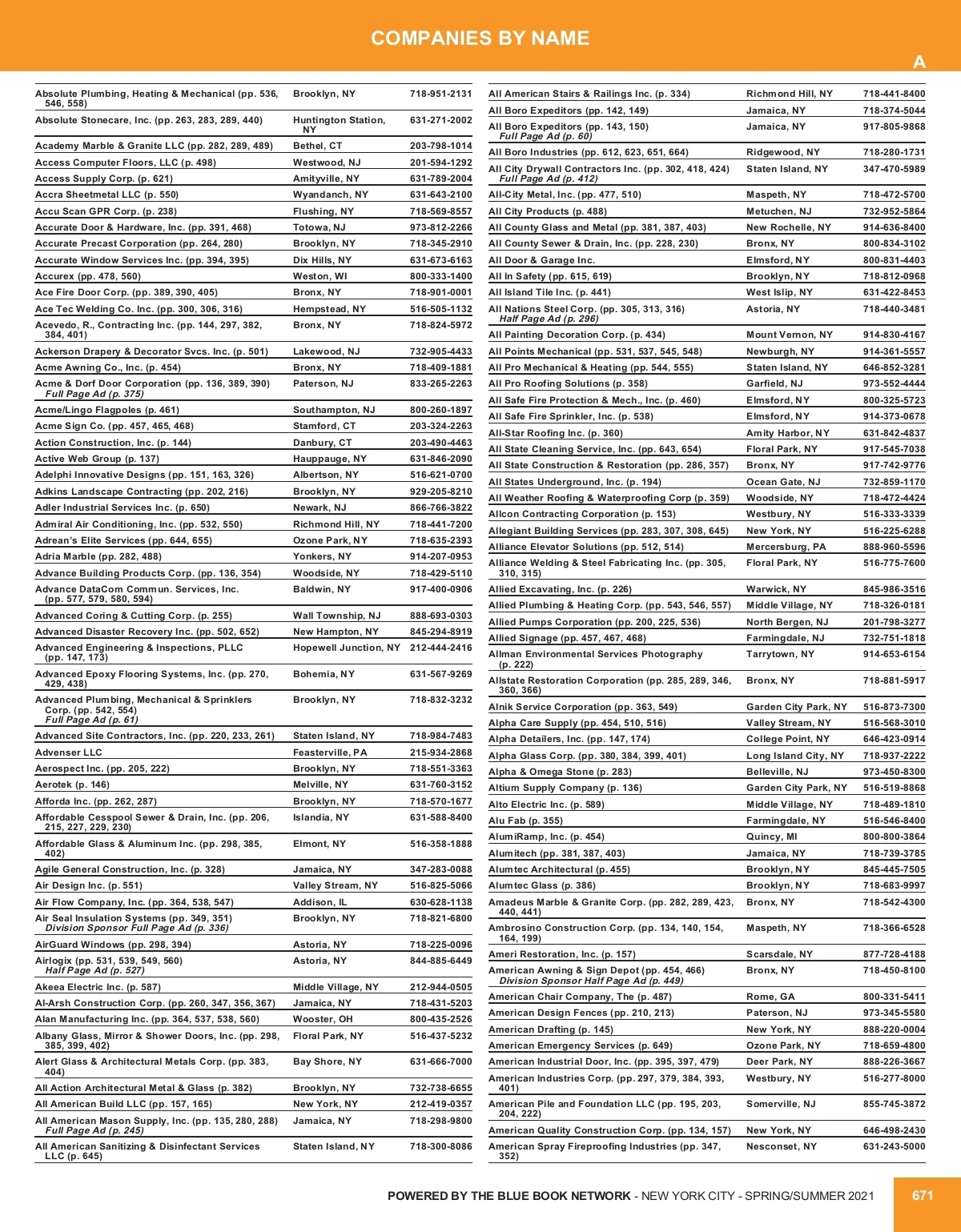 COMPANIES BY NAME

A

| | | |
|---|---|---|
| Absolute Plumbing, Heating & Mechanical (pp. 536, 546, 558) | Brooklyn, NY | 718-951-2131 |
| Absolute Stonecare, Inc. (pp. 263, 283, 289, 440) | Huntington Station, NY | 631-271-2002 |
| Academy Marble & Granite LLC (pp. 282, 289, 489) | Bethel, CT | 203-798-1014 |
| Access Computer Floors, LLC (p. 498) | Westwood, NJ | 201-594-1292 |
| Access Supply Corp. (p. 621) | Amityville, NY | 631-789-2004 |
| Accra Sheetmetal LLC (p. 550) | Wyandanch, NY | 631-643-2100 |
| Accu Scan GPR Corp. (p. 238) | Flushing, NY | 718-569-8557 |
| Accurate Door & Hardware, Inc. (pp. 391, 468) | Totowa, NJ | 973-812-2266 |
| Accurate Precast Corporation (pp. 264, 280) | Brooklyn, NY | 718-345-2910 |
| Accurate Window Services Inc. (pp. 394, 395) | Dix Hills, NY | 631-673-6163 |
| Accurex (pp. 478, 560) | Weston, WI | 800-333-1400 |
| Ace Fire Door Corp. (pp. 389, 390, 405) | Bronx, NY | 718-901-0001 |
| Ace Tec Welding Co. Inc. (pp. 300, 306, 316) | Hempstead, NY | 516-505-1132 |
| Acevedo, R., Contracting Inc. (pp. 144, 297, 382, 384, 401) | Bronx, NY | 718-824-5972 |
| Ackerson Drapery & Decorator Svcs. Inc. (p. 501) | Lakewood, NJ | 732-905-4433 |
| Acme Awning Co., Inc. (p. 454) | Bronx, NY | 718-409-1881 |
| Acme & Dorf Door Corporation (pp. 136, 389, 390) Full Page Ad (p. 375) | Paterson, NJ | 833-265-2263 |
| Acme/Lingo Flagpoles (p. 461) | Southampton, NJ | 800-260-1897 |
| Acme Sign Co. (pp. 457, 465, 468) | Stamford, CT | 203-324-2263 |
| Action Construction, Inc. (p. 144) | Danbury, CT | 203-490-4463 |
| Active Web Group (p. 137) | Hauppauge, NY | 631-846-2090 |
| Adelphi Innovative Designs (pp. 151, 163, 326) | Albertson, NY | 516-621-0700 |
| Adkins Landscape Contracting (pp. 202, 216) | Brooklyn, NY | 929-205-8210 |
| Adler Industrial Services Inc. (p. 650) | Newark, NJ | 866-766-3822 |
| Admiral Air Conditioning, Inc. (pp. 532, 550) | Richmond Hill, NY | 718-441-7200 |
| Adrean's Elite Services (pp. 644, 655) | Ozone Park, NY | 718-635-2393 |
| Adria Marble (pp. 282, 488) | Yonkers, NY | 914-207-0953 |
| Advance Building Products Corp. (pp. 136, 354) | Woodside, NY | 718-429-5110 |
| Advance DataCom Commun. Services, Inc. (pp. 577, 579, 580, 594) | Baldwin, NY | 917-400-0906 |
| Advanced Coring & Cutting Corp. (p. 255) | Wall Township, NJ | 888-693-0303 |
| Advanced Disaster Recovery Inc. (pp. 502, 652) | New Hampton, NY | 845-294-8919 |
| Advanced Engineering & Inspections, PLLC (pp. 147, 173) | Hopewell Junction, NY | 212-444-2416 |
| Advanced Epoxy Flooring Systems, Inc. (pp. 270, 429, 438) | Bohemia, NY | 631-567-9269 |
| Advanced Plumbing, Mechanical & Sprinklers Corp. (pp. 542, 554) Full Page Ad (p. 61) | Brooklyn, NY | 718-832-3232 |
| Advanced Site Contractors, Inc. (pp. 220, 233, 261) | Staten Island, NY | 718-984-7483 |
| Advenser LLC | Feasterville, PA | 215-934-2868 |
| Aerospect Inc. (pp. 205, 222) | Brooklyn, NY | 718-551-3363 |
| Aerotek (p. 146) | Melville, NY | 631-760-3152 |
| Afforda Inc. (pp. 262, 287) | Brooklyn, NY | 718-570-1677 |
| Affordable Cesspool Sewer & Drain, Inc. (pp. 206, 215, 227, 229, 230) | Islandia, NY | 631-588-8400 |
| Affordable Glass & Aluminum Inc. (pp. 298, 385, 402) | Elmont, NY | 516-358-1888 |
| Agile General Construction, Inc. (p. 328) | Jamaica, NY | 347-283-0088 |
| Air Design Inc. (p. 551) | Valley Stream, NY | 516-825-5066 |
| Air Flow Company, Inc. (pp. 364, 538, 547) | Addison, IL | 630-628-1138 |
| Air Seal Insulation Systems (pp. 349, 351) Division Sponsor Full Page Ad (p. 336) | Brooklyn, NY | 718-821-6800 |
| AirGuard Windows (pp. 298, 394) | Astoria, NY | 718-225-0096 |
| Airlogix (pp. 531, 539, 549, 560) Half Page Ad (p. 527) | Astoria, NY | 844-885-6449 |
| Akeea Electric Inc. (p. 587) | Middle Village, NY | 212-944-0505 |
| Al-Arsh Construction Corp. (pp. 260, 347, 356, 367) | Jamaica, NY | 718-431-5203 |
| Alan Manufacturing Inc. (pp. 364, 537, 538, 560) | Wooster, OH | 800-435-2526 |
| Albany Glass, Mirror & Shower Doors, Inc. (pp. 298, 385, 399, 402) | Floral Park, NY | 516-437-5232 |
| Alert Glass & Architectural Metals Corp. (pp. 383, 404) | Bay Shore, NY | 631-666-7000 |
| All Action Architectural Metal & Glass (p. 382) | Brooklyn, NY | 732-738-6655 |
| All American Build LLC (pp. 157, 165) | New York, NY | 212-419-0357 |
| All American Mason Supply, Inc. (pp. 135, 280, 288) Full Page Ad (p. 245) | Jamaica, NY | 718-298-9800 |
| All American Sanitizing & Disinfectant Services LLC (p. 645) | Staten Island, NY | 718-300-8086 |

| | | |
|---|---|---|
| All American Stairs & Railings Inc. (p. 334) | Richmond Hill, NY | 718-441-8400 |
| All Boro Expeditors (pp. 142, 149) | Jamaica, NY | 718-374-5044 |
| All Boro Expeditors (pp. 143, 150) Full Page Ad (p. 60) | Jamaica, NY | 917-805-9868 |
| All Boro Industries (pp. 612, 623, 651, 664) | Ridgewood, NY | 718-280-1731 |
| All City Drywall Contractors Inc. (pp. 302, 418, 424) Full Page Ad (p. 412) | Staten Island, NY | 347-470-5989 |
| All-City Metal, Inc. (pp. 477, 510) | Maspeth, NY | 718-472-5700 |
| All City Products (p. 488) | Metuchen, NJ | 732-952-5864 |
| All County Glass and Metal (pp. 381, 387, 403) | New Rochelle, NY | 914-636-8400 |
| All County Sewer & Drain, Inc. (pp. 228, 230) | Bronx, NY | 800-834-3102 |
| All Door & Garage Inc. | Elmsford, NY | 800-831-4403 |
| All In Safety (pp. 615, 619) | Brooklyn, NY | 718-812-0968 |
| All Island Tile Inc. (p. 441) | West Islip, NY | 631-422-8453 |
| All Nations Steel Corp. (pp. 305, 313, 316) Half Page Ad (p. 296) | Astoria, NY | 718-440-3481 |
| All Painting Decoration Corp. (p. 434) | Mount Vernon, NY | 914-830-4167 |
| All Points Mechanical (pp. 531, 537, 545, 548) | Newburgh, NY | 914-361-5557 |
| All Pro Mechanical & Heating (pp. 544, 555) | Staten Island, NY | 646-852-3281 |
| All Pro Roofing Solutions (p. 358) | Garfield, NJ | 973-552-4444 |
| All Safe Fire Protection & Mech., Inc. (p. 460) | Elmsford, NY | 800-325-5723 |
| All Safe Fire Sprinkler, Inc. (p. 538) | Elmsford, NY | 914-373-0678 |
| All-Star Roofing Inc. (p. 360) | Amity Harbor, NY | 631-842-4837 |
| All State Cleaning Service, Inc. (pp. 643, 654) | Floral Park, NY | 917-545-7038 |
| All State Construction & Restoration (pp. 286, 357) | Bronx, NY | 917-742-9776 |
| All States Underground, Inc. (p. 194) | Ocean Gate, NJ | 732-859-1170 |
| All Weather Roofing & Waterproofing Corp (p. 359) | Woodside, NY | 718-472-4424 |
| Allcon Contracting Corporation (p. 153) | Westbury, NY | 516-333-3339 |
| Allegiant Building Services (pp. 283, 307, 308, 645) | New York, NY | 516-225-6288 |
| Alliance Elevator Solutions (pp. 512, 514) | Mercersburg, PA | 888-960-5596 |
| Alliance Welding & Steel Fabricating Inc. (pp. 305, 310, 315) | Floral Park, NY | 516-775-7600 |
| Allied Excavating, Inc. (p. 226) | Warwick, NY | 845-986-3516 |
| Allied Plumbing & Heating Corp. (pp. 543, 546, 557) | Middle Village, NY | 718-326-0181 |
| Allied Pumps Corporation (pp. 200, 225, 536) | North Bergen, NJ | 201-798-3277 |
| Allied Signage (pp. 457, 467, 468) | Farmingdale, NJ | 732-751-1818 |
| Allman Environmental Services Photography (p. 222) | Tarrytown, NY | 914-653-6154 |
| Allstate Restoration Corporation (pp. 285, 289, 346, 360, 366) | Bronx, NY | 718-881-5917 |
| Alnik Service Corporation (pp. 363, 549) | Garden City Park, NY | 516-873-7300 |
| Alpha Care Supply (pp. 454, 510, 516) | Valley Stream, NY | 516-568-3010 |
| Alpha Detailers, Inc. (pp. 147, 174) | College Point, NY | 646-423-0914 |
| Alpha Glass Corp. (pp. 380, 384, 399, 401) | Long Island City, NY | 718-937-2222 |
| Alpha & Omega Stone (p. 283) | Belleville, NJ | 973-450-8300 |
| Altium Supply Company (p. 136) | Garden City Park, NY | 516-519-8868 |
| Alto Electric Inc. (p. 589) | Middle Village, NY | 718-489-1810 |
| Alu Fab (p. 355) | Farmingdale, NY | 516-546-8400 |
| AlumiRamp, Inc. (p. 454) | Quincy, MI | 800-800-3864 |
| Alumitech (pp. 381, 387, 403) | Jamaica, NY | 718-739-3785 |
| Alumtec Architectural (p. 455) | Brooklyn, NY | 845-445-7505 |
| Alumtec Glass (p. 386) | Brooklyn, NY | 718-683-9997 |
| Amadeus Marble & Granite Corp. (pp. 282, 289, 423, 440, 441) | Bronx, NY | 718-542-4300 |
| Ambrosino Construction Corp. (pp. 134, 140, 154, 164, 199) | Maspeth, NY | 718-366-6528 |
| Ameri Restoration, Inc. (p. 157) | Scarsdale, NY | 877-728-4188 |
| American Awning & Sign Depot (pp. 454, 466) Division Sponsor Half Page Ad (p. 449) | Bronx, NY | 718-450-8100 |
| American Chair Company, The (p. 487) | Rome, GA | 800-331-5411 |
| American Design Fences (pp. 210, 213) | Paterson, NJ | 973-345-5580 |
| American Drafting (p. 145) | New York, NY | 888-220-0004 |
| American Emergency Services (p. 649) | Ozone Park, NY | 718-659-4800 |
| American Industrial Door, Inc. (pp. 395, 397, 479) | Deer Park, NY | 888-226-3667 |
| American Industries Corp. (pp. 297, 379, 384, 393, 401) | Westbury, NY | 516-277-8000 |
| American Pile and Foundation LLC (pp. 195, 203, 204, 222) | Somerville, NJ | 855-745-3872 |
| American Quality Construction Corp. (pp. 134, 157) | New York, NY | 646-498-2430 |
| American Spray Fireproofing Industries (pp. 347, 352) | Nesconset, NY | 631-243-5000 |

POWERED BY THE BLUE BOOK NETWORK - NEW YORK CITY - SPRING/SUMMER 2021

671